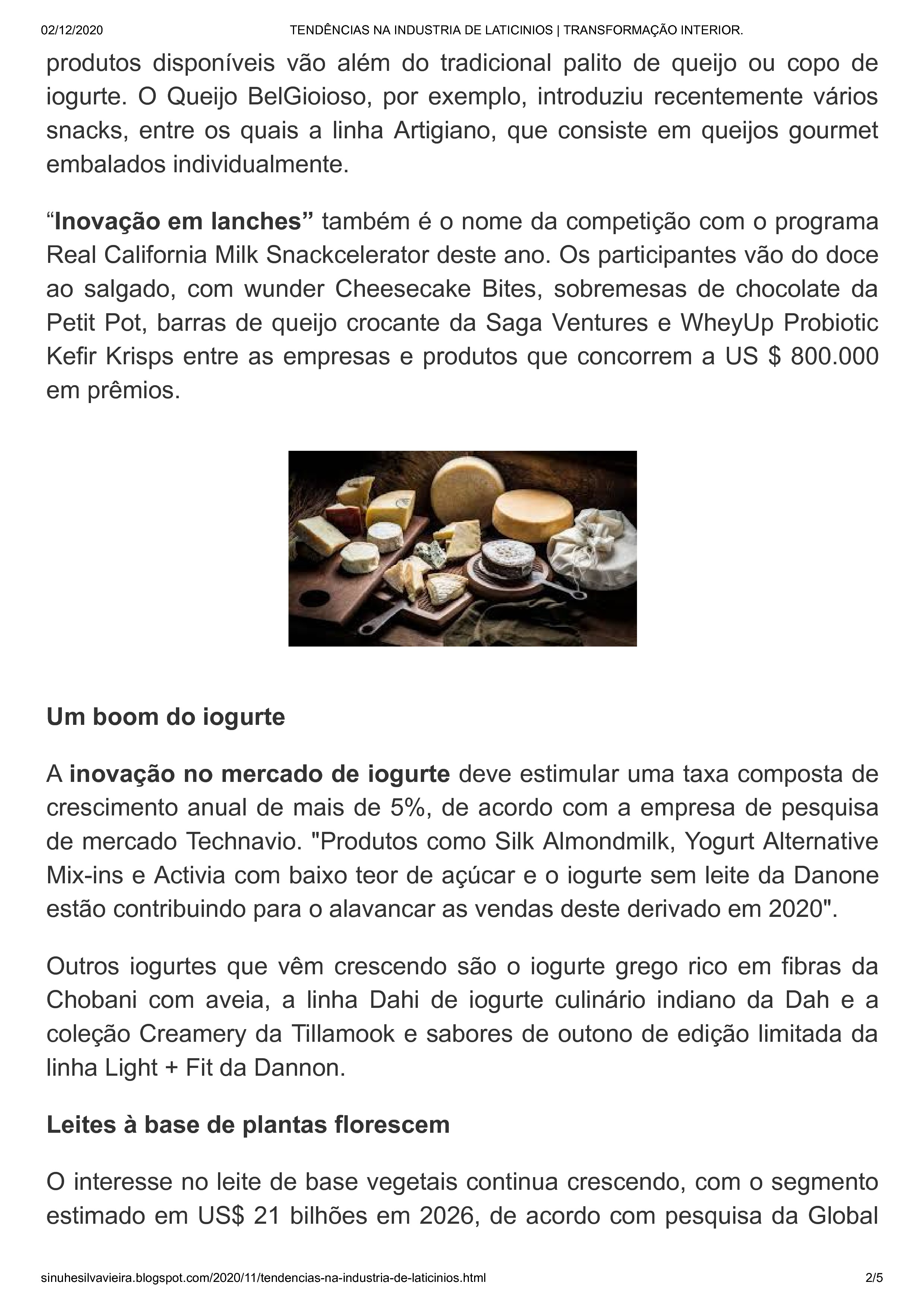 02/12/2020 TENDÊNCIAS NA INDUSTRIA DE LATICINIOS | TRANSFORMAÇÃO INTERIOR.

produtos disponíveis vão além do tradicional palito de queijo ou copo de iogurte. O Queijo BelGioioso, por exemplo, introduziu recentemente vários snacks, entre os quais a linha Artigiano, que consiste em queijos gourmet embalados individualmente.

“Inovação em lanches” também é o nome da competição com o programa Real California Milk Snackcelerator deste ano. Os participantes vão do doce ao salgado, com wunder Cheesecake Bites, sobremesas de chocolate da Petit Pot, barras de queijo crocante da Saga Ventures e WheyUp Probiotic Kefir Krisps entre as empresas e produtos que concorrem a US $ 800.000 em prêmios.

Um boom do iogurte

A inovação no mercado de iogurte deve estimular uma taxa composta de crescimento anual de mais de 5%, de acordo com a empresa de pesquisa de mercado Technavio. "Produtos como Silk Almondmilk, Yogurt Alternative Mix-ins e Activia com baixo teor de açúcar e o iogurte sem leite da Danone estão contribuindo para o alavancar as vendas deste derivado em 2020".

Outros iogurtes que vêm crescendo são o iogurte grego rico em fibras da Chobani com aveia, a linha Dahi de iogurte culinário indiano da Dah e a coleção Creamery da Tillamook e sabores de outono de edição limitada da linha Light + Fit da Dannon.

Leites à base de plantas florescem

O interesse no leite de base vegetais continua crescendo, com o segmento estimado em US$ 21 bilhões em 2026, de acordo com pesquisa da Global

sinuhesilvavieira.blogspot.com/2020/11/tendencias-na-industria-de-laticinios.html 2/5